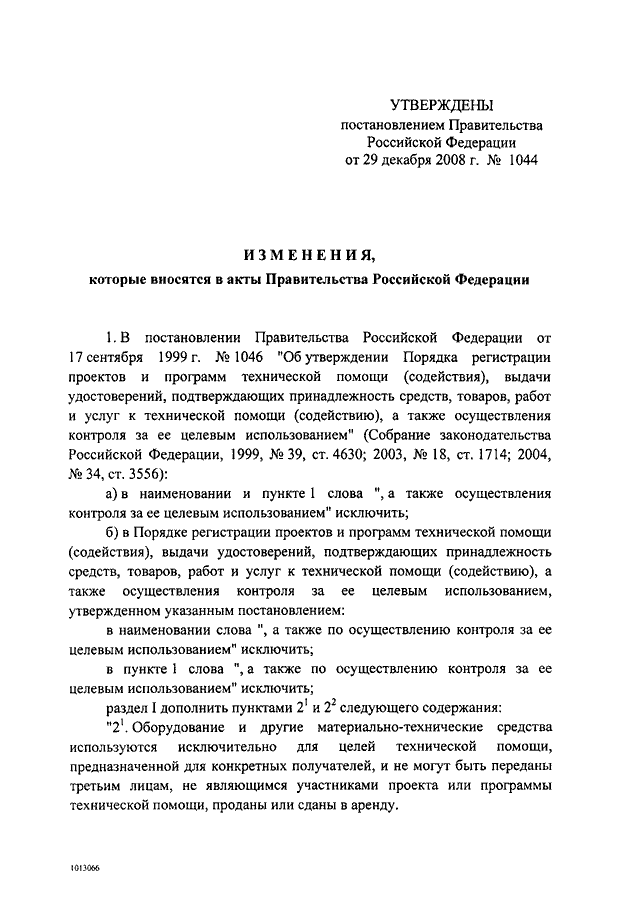 УТВЕРЖДЕНЫ
постановлением Правительства
Российской Федерации
от 29 декабря 2008 г. № 1044

ИЗМЕНЕНИЯ,
которые вносятся в акты Правительства Российской Федерации

1. В постановлении Правительства Российской Федерации от 17 сентября 1999 г. № 1046 "Об утверждении Порядка регистрации проектов и программ технической помощи (содействия), выдачи удостоверений, подтверждающих принадлежность средств, товаров, работ и услуг к технической помощи (содействию), а также осуществления контроля за ее целевым использованием" (Собрание законодательства Российской Федерации, 1999, № 39, ст. 4630; 2003, № 18, ст. 1714; 2004, № 34, ст. 3556):

а) в наименовании и пункте 1 слова ", а также осуществления контроля за ее целевым использованием" исключить;

б) в Порядке регистрации проектов и программ технической помощи (содействия), выдачи удостоверений, подтверждающих принадлежность средств, товаров, работ и услуг к технической помощи (содействию), а также осуществления контроля за ее целевым использованием, утвержденном указанным постановлением:

в наименовании слова ", а также по осуществлению контроля за ее целевым использованием" исключить;

в пункте 1 слова ", а также по осуществлению контроля за ее целевым использованием" исключить;

раздел I дополнить пунктами $2^{1}$ и $2^{2}$ следующего содержания:

"$2^{1}$. Оборудование и другие материально-технические средства используются исключительно для целей технической помощи, предназначенной для конкретных получателей, и не могут быть переданы третьим лицам, не являющимся участниками проекта или программы технической помощи, проданы или сданы в аренду.

1013066